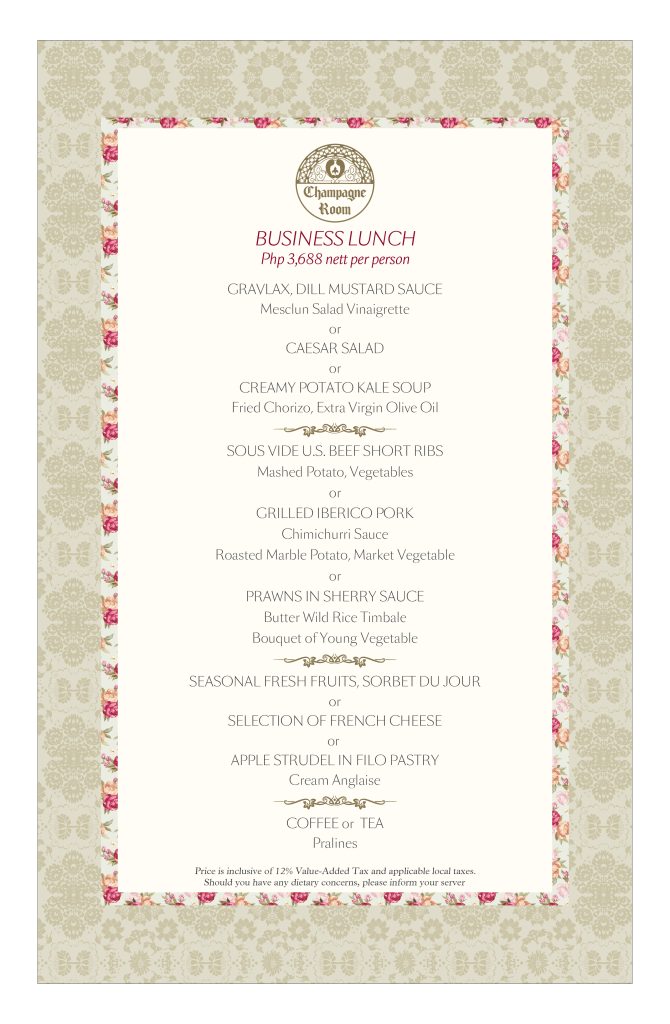 Champagne Room

BUSINESS LUNCH
Php 3,688 nett per person

GRAVLAX, DILL MUSTARD SAUCE
Mesclun Salad Vinaigrette
or
CAESAR SALAD
or
CREAMY POTATO KALE SOUP
Fried Chorizo, Extra Virgin Olive Oil

SOUS VIDE U.S. BEEF SHORT RIBS
Mashed Potato, Vegetables
or
GRILLED IBERICO PORK
Chimichurri Sauce
Roasted Marble Potato, Market Vegetable
or
PRAWNS IN SHERRY SAUCE
Butter Wild Rice Timbale
Bouquet of Young Vegetable

SEASONAL FRESH FRUITS, SORBET DU JOUR
or
SELECTION OF FRENCH CHEESE
or
APPLE STRUDEL IN FILO PASTRY
Cream Anglaise

COFFEE or TEA
Pralines

Price is inclusive of 12% Value-Added Tax and applicable local taxes.
Should you have any dietary concerns, please inform your server